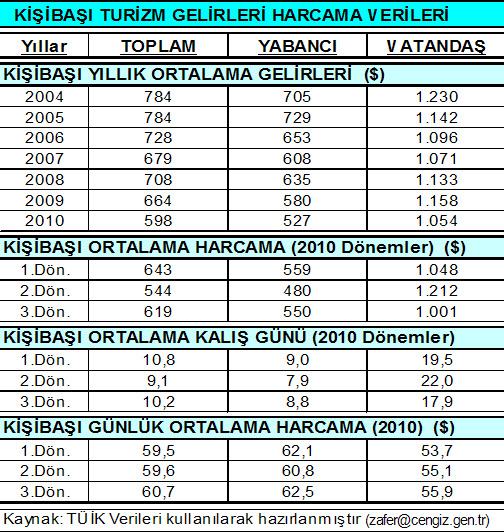 KİŞİBAŞI TURİZM GELİRLERİ HARCAMA VERİLERİ

| Yıllar | TOPLAM | YABANCI | VATANDAŞ |
|---|---|---|---|
| KİŞİBAŞI YILLIK ORTALAMA GELİRLERİ ($) | | | |
| 2004 | 784 | 705 | 1.230 |
| 2005 | 784 | 729 | 1.142 |
| 2006 | 728 | 653 | 1.096 |
| 2007 | 679 | 608 | 1.071 |
| 2008 | 708 | 635 | 1.133 |
| 2009 | 664 | 580 | 1.158 |
| 2010 | 598 | 527 | 1.054 |
| KİŞİBAŞI ORTALAMA HARCAMA (2010 Dönemler) ($) | | | |
| 1.Dön. | 643 | 559 | 1.048 |
| 2.Dön. | 544 | 480 | 1.212 |
| 3.Dön. | 619 | 550 | 1.001 |
| KİŞİBAŞI ORTALAMA KALIŞ GÜNÜ (2010 Dönemler) | | | |
| 1.Dön. | 10,8 | 9,0 | 19,5 |
| 2.Dön. | 9,1 | 7,9 | 22,0 |
| 3.Dön. | 10,2 | 8,8 | 17,9 |
| KİŞİBAŞI GÜNLÜK ORTALAMA HARCAMA (2010) ($) | | | |
| 1.Dön. | 59,5 | 62,1 | 53,7 |
| 2.Dön. | 59,6 | 60,8 | 55,1 |
| 3.Dön. | 60,7 | 62,5 | 55,9 |

Kaynak: TÜİK Verileri kullanılarak hazırlanmıştır (zafer@cengiz.gen.tr)